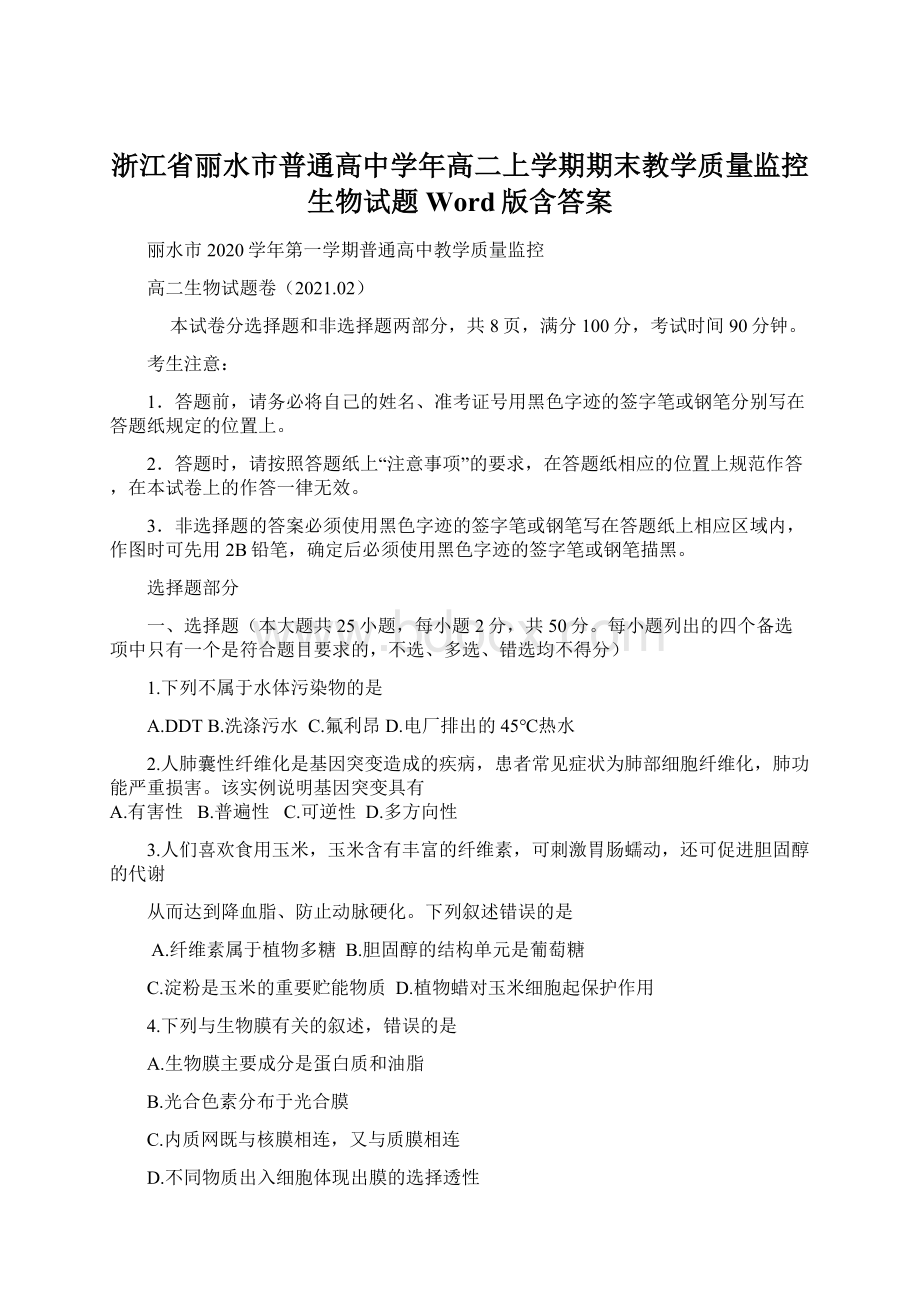 浙江省丽水市普通高中学年高二上学期期末教学质量监控生物试题 Word 版含答案

丽水市 2020 学年第一学期普通高中教学质量监控

高二生物试题卷（2021.02）

本试卷分选择题和非选择题两部分，共 8 页，满分 100 分，考试时间 90 分钟。

考生注意：

1．答题前，请务必将自己的姓名、准考证号用黑色字迹的签字笔或钢笔分别写在答题纸规定的位置上。

2．答题时，请按照答题纸上“注意事项”的要求，在答题纸相应的位置上规范作答，在本试卷上的作答一律无效。

3．非选择题的答案必须使用黑色字迹的签字笔或钢笔写在答题纸上相应区域内，作图时可先用 2B 铅笔，确定后必须使用黑色字迹的签字笔或钢笔描黑。

选择题部分

一、选择题（本大题共 25 小题，每小题 2 分，共 50 分。每小题列出的四个备选项中只有一个是符合题目要求的，不选、多选、错选均不得分）

1.下列不属于水体污染物的是

A.DDT B.洗涤污水 C.氟利昂 D.电厂排出的 45℃热水

2.人肺囊性纤维化是基因突变造成的疾病，患者常见症状为肺部细胞纤维化，肺功能严重损害。该实例说明基因突变具有
A.有害性 B.普遍性 C.可逆性 D.多方向性

3.人们喜欢食用玉米，玉米含有丰富的纤维素，可刺激胃肠蠕动，还可促进胆固醇的代谢

从而达到降血脂、防止动脉硬化。下列叙述错误的是

A.纤维素属于植物多糖 B.胆固醇的结构单元是葡萄糖

C.淀粉是玉米的重要贮能物质 D.植物蜡对玉米细胞起保护作用

4.下列与生物膜有关的叙述，错误的是

A.生物膜主要成分是蛋白质和油脂

B.光合色素分布于光合膜

C.内质网既与核膜相连，又与质膜相连

D.不同物质出入细胞体现出膜的选择透性